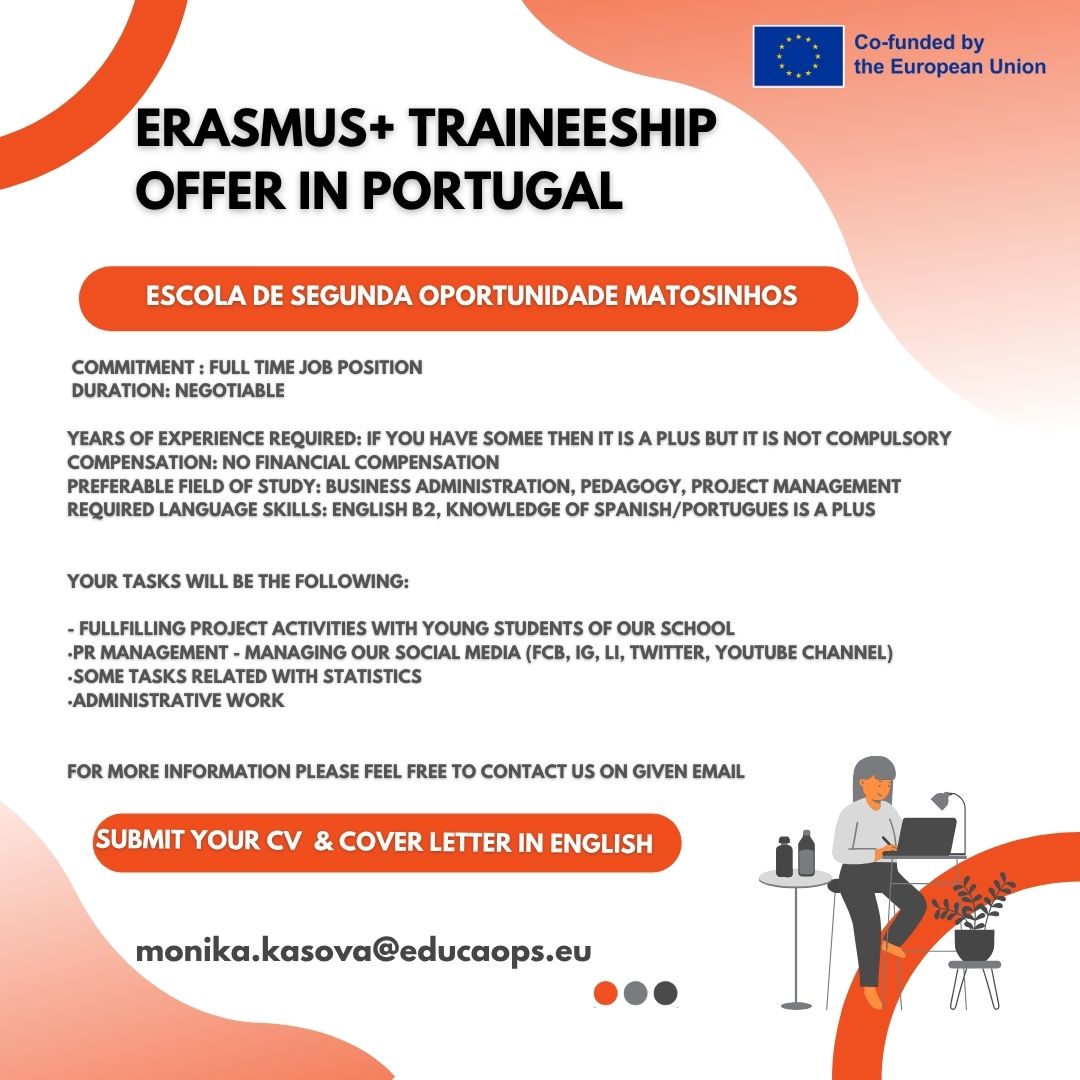 Co-funded by the European Union

ERASMUS+ TRAINEESHIP OFFER IN PORTUGAL

ESCOLA DE SEGUNDA OPORTUNIDADE MATOSINHOS

COMMITMENT : FULL TIME JOB POSITION
DURATION: NEGOTIABLE

YEARS OF EXPERIENCE REQUIRED: IF YOU HAVE SOMEE THEN IT IS A PLUS BUT IT IS NOT COMPULSORY
COMPENSATION: NO FINANCIAL COMPENSATION
PREFERABLE FIELD OF STUDY: BUSINESS ADMINISTRATION, PEDAGOGY, PROJECT MANAGEMENT
REQUIRED LANGUAGE SKILLS: ENGLISH B2, KNOWLEDGE OF SPANISH/PORTUGUES IS A PLUS

YOUR TASKS WILL BE THE FOLLOWING:

- FULLFILLING PROJECT ACTIVITIES WITH YOUNG STUDENTS OF OUR SCHOOL
·PR MANAGEMENT - MANAGING OUR SOCIAL MEDIA (FCB, IG, LI, TWITTER, YOUTUBE CHANNEL)
·SOME TASKS RELATED WITH STATISTICS
·ADMINISTRATIVE WORK

FOR MORE INFORMATION PLEASE FEEL FREE TO CONTACT US ON GIVEN EMAIL

SUBMIT YOUR CV & COVER LETTER IN ENGLISH

monika.kasova@educaops.eu